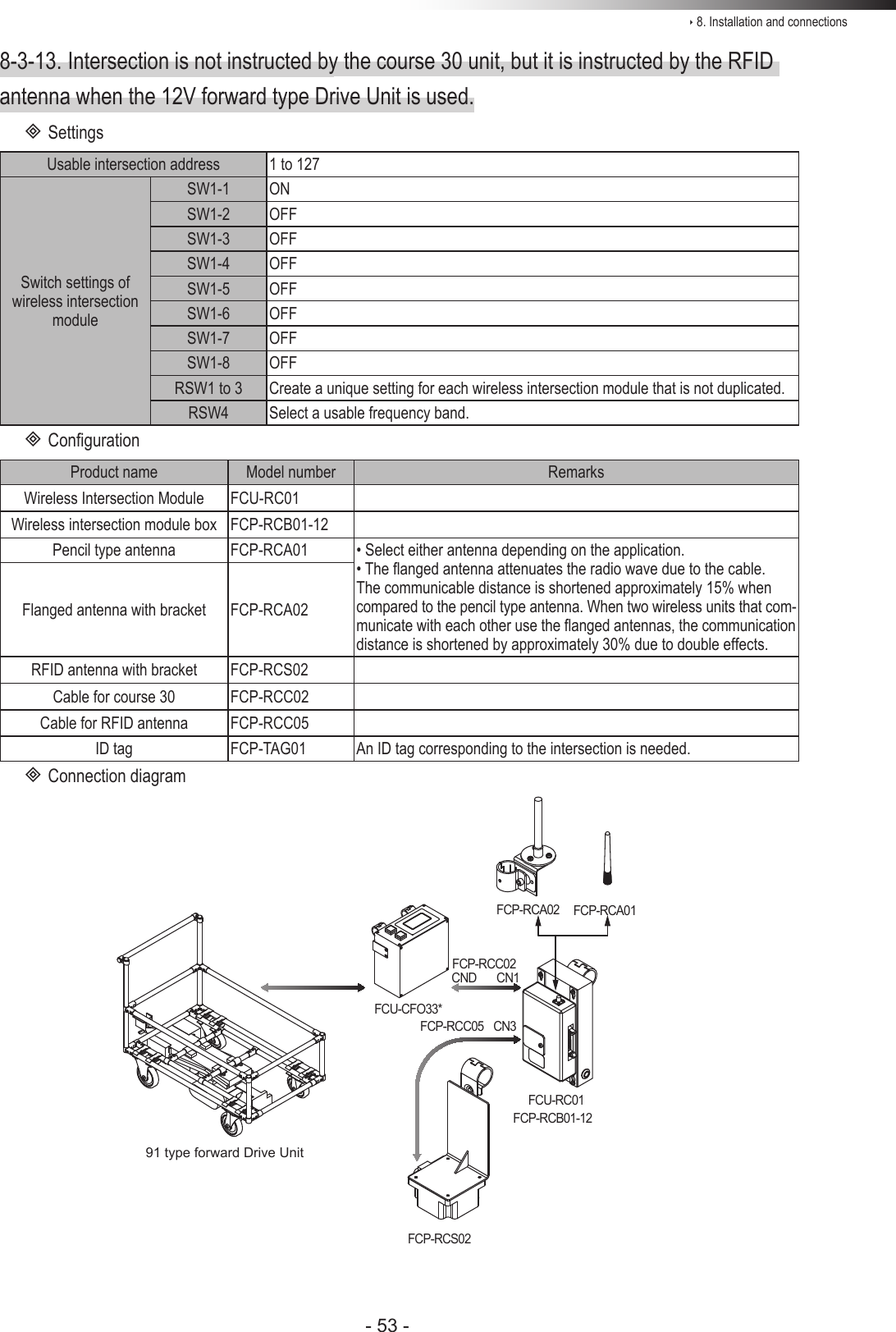 ‣ 8. Installation and connections

8-3-13. Intersection is not instructed by the course 30 unit, but it is instructed by the RFID antenna when the 12V forward type Drive Unit is used.

◈ Settings

| Usable intersection address | | 1 to 127 |
|---|---|---|
| Switch settings of wireless intersection module | SW1-1 | ON |
| | SW1-2 | OFF |
| | SW1-3 | OFF |
| | SW1-4 | OFF |
| | SW1-5 | OFF |
| | SW1-6 | OFF |
| | SW1-7 | OFF |
| | SW1-8 | OFF |
| | RSW1 to 3 | Create a unique setting for each wireless intersection module that is not duplicated. |
| | RSW4 | Select a usable frequency band. |

◈ Configuration

| Product name | Model number | Remarks |
|---|---|---|
| Wireless Intersection Module | FCU-RC01 | |
| Wireless intersection module box | FCP-RCB01-12 | |
| Pencil type antenna | FCP-RCA01 | • Select either antenna depending on the application. • The flanged antenna attenuates the radio wave due to the cable. The communicable distance is shortened approximately 15% when compared to the pencil type antenna. When two wireless units that communicate with each other use the flanged antennas, the communication distance is shortened by approximately 30% due to double effects. |
| Flanged antenna with bracket | FCP-RCA02 | |
| RFID antenna with bracket | FCP-RCS02 | |
| Cable for course 30 | FCP-RCC02 | |
| Cable for RFID antenna | FCP-RCC05 | |
| ID tag | FCP-TAG01 | An ID tag corresponding to the intersection is needed. |

◈ Connection diagram

FCP-RCA02 FCP-RCA01
FCP-RCC02
CND CN1
FCU-CFO33*
FCP-RCC05 CN3
FCU-RC01
FCP-RCB01-12
91 type forward Drive Unit
FCP-RCS02

- 53 -